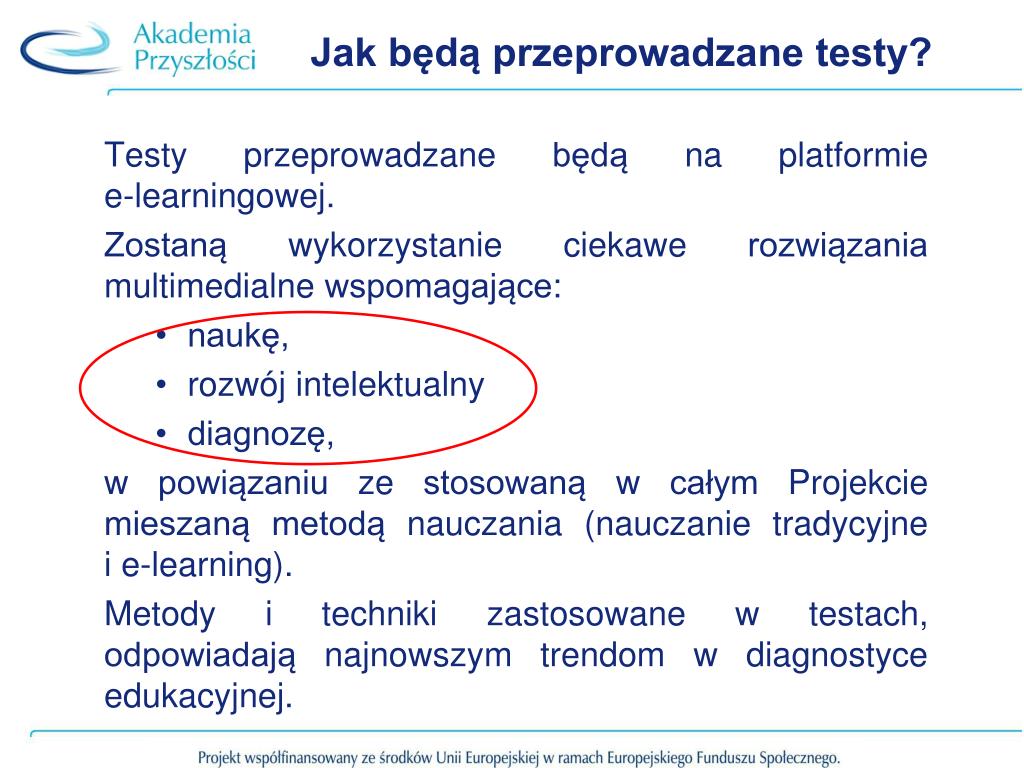 Akademia Przyszłości

Jak będą przeprowadzane testy?

Testy przeprowadzane będą na platformie e-learningowej.

Zostaną wykorzystanie ciekawe rozwiązania multimedialne wspomagające:

• naukę,
• rozwój intelektualny
• diagnozę,

w powiązaniu ze stosowaną w całym Projekcie mieszaną metodą nauczania (nauczanie tradycyjne i e-learning).

Metody i techniki zastosowane w testach, odpowiadają najnowszym trendom w diagnostyce edukacyjnej.

Projekt współfinansowany ze środków Unii Europejskiej w ramach Europejskiego Funduszu Społecznego.